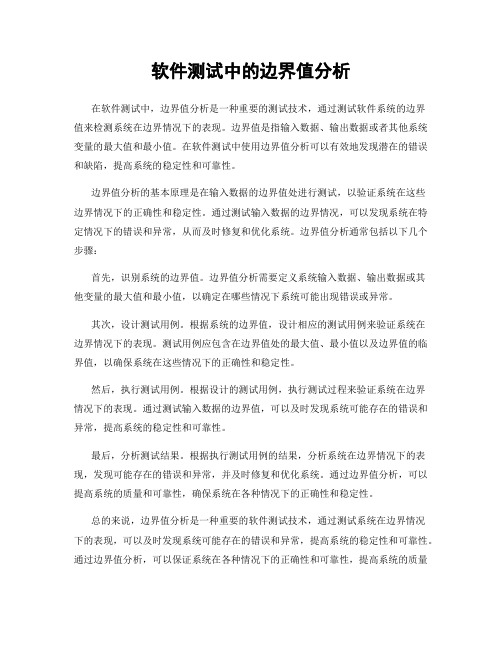 软件测试中的边界值分析

在软件测试中，边界值分析是一种重要的测试技术，通过测试软件系统的边界值来检测系统在边界情况下的表现。边界值是指输入数据、输出数据或者其他系统变量的最大值和最小值。在软件测试中使用边界值分析可以有效地发现潜在的错误和缺陷，提高系统的稳定性和可靠性。

边界值分析的基本原理是在输入数据的边界值处进行测试，以验证系统在这些边界情况下的正确性和稳定性。通过测试输入数据的边界情况，可以发现系统在特定情况下的错误和异常，从而及时修复和优化系统。边界值分析通常包括以下几个步骤：

首先，识别系统的边界值。边界值分析需要定义系统输入数据、输出数据或其他变量的最大值和最小值，以确定在哪些情况下系统可能出现错误或异常。

其次，设计测试用例。根据系统的边界值，设计相应的测试用例来验证系统在边界情况下的表现。测试用例应包含在边界值处的最大值、最小值以及边界值的临界值，以确保系统在这些情况下的正确性和稳定性。

然后，执行测试用例。根据设计的测试用例，执行测试过程来验证系统在边界情况下的表现。通过测试输入数据的边界值，可以及时发现系统可能存在的错误和异常，提高系统的稳定性和可靠性。

最后，分析测试结果。根据执行测试用例的结果，分析系统在边界情况下的表现，发现可能存在的错误和异常，并及时修复和优化系统。通过边界值分析，可以提高系统的质量和可靠性，确保系统在各种情况下的正确性和稳定性。

总的来说，边界值分析是一种重要的软件测试技术，通过测试系统在边界情况下的表现，可以及时发现系统可能存在的错误和异常，提高系统的稳定性和可靠性。通过边界值分析，可以保证系统在各种情况下的正确性和可靠性，提高系统的质量